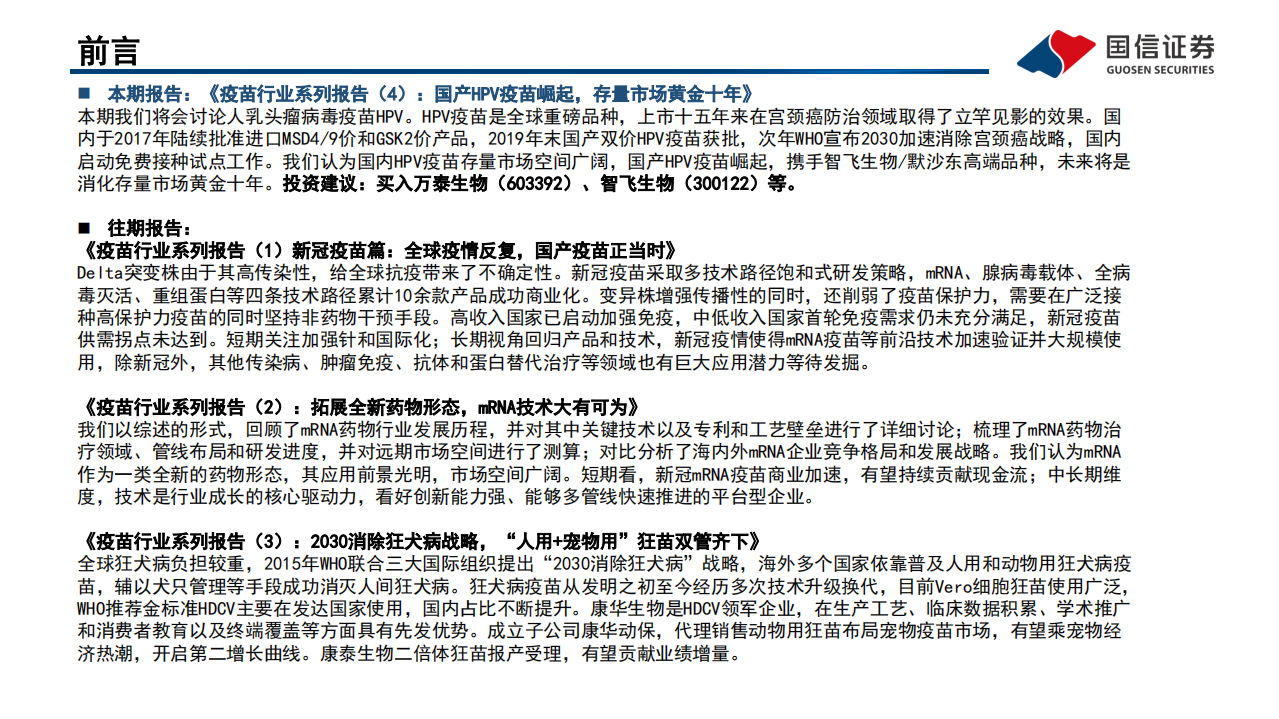 前言

国信证券
GUOSEN SECURITIES

■ 本期报告：《疫苗行业系列报告（4）：国产HPV疫苗崛起，存量市场黄金十年》
本期我们将会讨论人乳头瘤病毒疫苗HPV。HPV疫苗是全球重磅品种，上市十五年来在宫颈癌防治领域取得了立竿见影的效果。国内于2017年陆续批准进口MSD4/9价和GSK2价产品，2019年末国产双价HPV疫苗获批，次年WHO宣布2030加速消除宫颈癌战略，国内启动免费接种试点工作。我们认为国内HPV疫苗存量市场空间广阔，国产HPV疫苗崛起，携手智飞生物/默沙东高端品种，未来将是消化存量市场黄金十年。投资建议：买入万泰生物（603392）、智飞生物（300122）等。

■ 往期报告：
《疫苗行业系列报告（1）新冠疫苗篇：全球疫情反复，国产疫苗正当时》
Delta突变株由于其高传染性，给全球抗疫带来了不确定性。新冠疫苗采取多技术路径饱和式研发策略，mRNA、腺病毒载体、全病毒灭活、重组蛋白等四条技术路径累计10余款产品成功商业化。变异株增强传播性的同时，还削弱了疫苗保护力，需要在广泛接种高保护力疫苗的同时坚持非药物干预手段。高收入国家已启动加强免疫，中低收入国家首轮免疫需求仍未充分满足，新冠疫苗供需拐点未达到。短期关注加强针和国际化；长期视角回归产品和技术，新冠疫情使得mRNA疫苗等前沿技术加速验证并大规模使用，除新冠外，其他传染病、肿瘤免疫、抗体和蛋白替代治疗等领域也有巨大应用潜力等待发掘。

《疫苗行业系列报告（2）：拓展全新药物形态，mRNA技术大有可为》
我们以综述的形式，回顾了mRNA药物行业发展历程，并对其中关键技术以及专利和工艺壁垒进行了详细讨论；梳理了mRNA药物治疗领域、管线布局和研发进度，并对远期市场空间进行了测算；对比分析了海内外mRNA企业竞争格局和发展战略。我们认为mRNA作为一类全新的药物形态，其应用前景光明，市场空间广阔。短期看，新冠mRNA疫苗商业加速，有望持续贡献现金流；中长期维度，技术是行业成长的核心驱动力，看好创新能力强、能够多管线快速推进的平台型企业。

《疫苗行业系列报告（3）：2030消除狂犬病战略，“人用+宠物用”狂苗双管齐下》
全球狂犬病负担较重，2015年WHO联合三大国际组织提出“2030消除狂犬病”战略，海外多个国家依靠普及人用和动物用狂犬病疫苗，辅以犬只管理等手段成功消灭人间狂犬病。狂犬病疫苗从发明之初至今经历多次技术升级换代，目前Vero细胞狂苗使用广泛，WHO推荐金标准HDCV主要在发达国家使用，国内占比不断提升。康华生物是HDCV领军企业，在生产工艺、临床数据积累、学术推广和消费者教育以及终端覆盖等方面具有先发优势。成立子公司康华动保，代理销售动物用狂苗布局宠物疫苗市场，有望乘宠物经济热潮，开启第二增长曲线。康泰生物二倍体狂苗报产受理，有望贡献业绩增量。